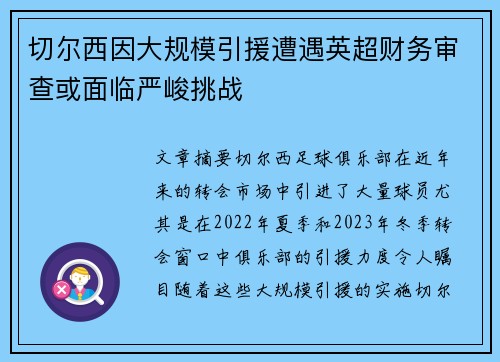 切尔西因大规模引援遭遇英超财务审查或面临严峻挑战

文章摘要切尔西足球俱乐部在近年来的转会市场中引进了大量球员尤其是在2022年夏季和2023年冬季转会窗口中俱乐部的引援力度令人瞩目随着这些大规模引援的实施切尔